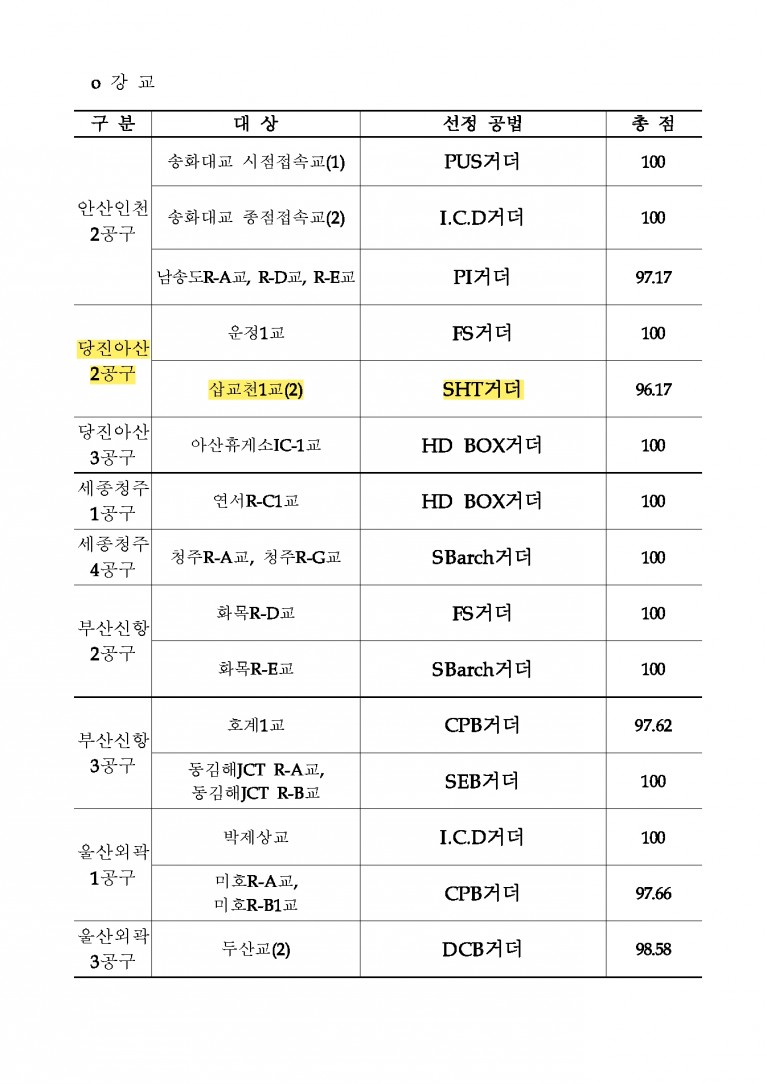 o 강 교

| 구 분 | 대 상 | 선정 공법 | 총 점 |
|---|---|---|---|
| 안산인천 2공구 | 송화대교 시점접속교(1) | PUS거더 | 100 |
| | 송화대교 종점접속교(2) | I.C.D거더 | 100 |
| | 남송도R-A교, R-D교, R-E교 | PI거더 | 97.17 |
| 당진아산 2공구 | 운정1교 | FS거더 | 100 |
| | 삽교천1교(2) | SHT거더 | 96.17 |
| 당진아산 3공구 | 아산휴게소IC-1교 | HD BOX거더 | 100 |
| 세종청주 1공구 | 연서R-C1교 | HD BOX거더 | 100 |
| 세종청주 4공구 | 청주R-A교, 청주R-G교 | SBarch거더 | 100 |
| 부산신항 2공구 | 화목R-D교 | FS거더 | 100 |
| | 화목R-E교 | SBarch거더 | 100 |
| 부산신항 3공구 | 호계1교 | CPB거더 | 97.62 |
| | 동김해JCT R-A교, 동김해JCT R-B교 | SEB거더 | 100 |
| 울산외곽 1공구 | 박제상교 | I.C.D거더 | 100 |
| | 미호R-A교, 미호R-B1교 | CPB거더 | 97.66 |
| 울산외곽 3공구 | 두산교(2) | DCB거더 | 98.58 |